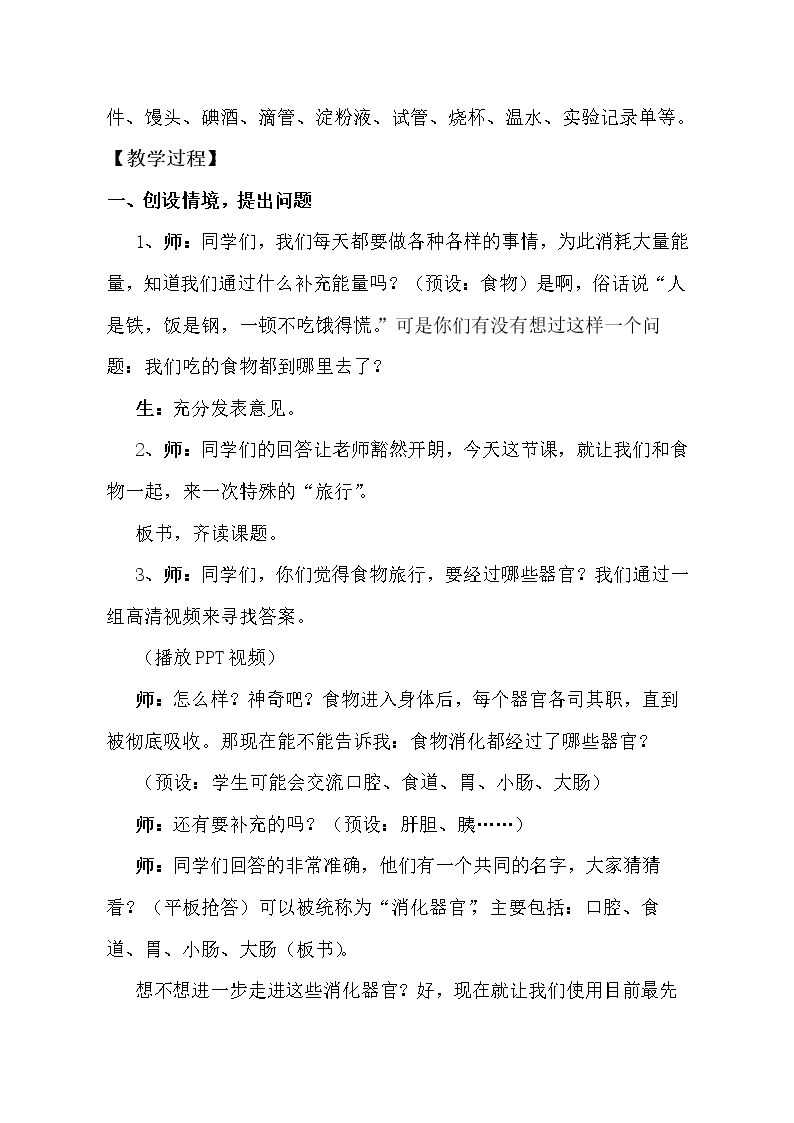 件、馒头、碘酒、滴管、淀粉液、试管、烧杯、温水、实验记录单等。

【教学过程】

一、创设情境，提出问题

1、师：同学们，我们每天都要做各种各样的事情，为此消耗大量能量，知道我们通过什么补充能量吗？（预设：食物）是啊，俗话说“人是铁，饭是钢，一顿不吃饿得慌。”可是你们有没有想过这样一个问题：我们吃的食物都到哪里去了？

生：充分发表意见。

2、师：同学们的回答让老师豁然开朗，今天这节课，就让我们和食物一起，来一次特殊的“旅行”。

板书，齐读课题。

3、师：同学们，你们觉得食物旅行，要经过哪些器官？我们通过一组高清视频来寻找答案。

（播放PPT视频）

师：怎么样？神奇吧？食物进入身体后，每个器官各司其职，直到被彻底吸收。那现在能不能告诉我：食物消化都经过了哪些器官？

（预设：学生可能会交流口腔、食道、胃、小肠、大肠）

师：还有要补充的吗？（预设：肝胆、胰……）

师：同学们回答的非常准确，他们有一个共同的名字，大家猜猜看？（平板抢答）可以被统称为“消化器官”，主要包括：口腔、食道、胃、小肠、大肠（板书）。

想不想进一步走进这些消化器官？好，现在就让我们使用目前最先